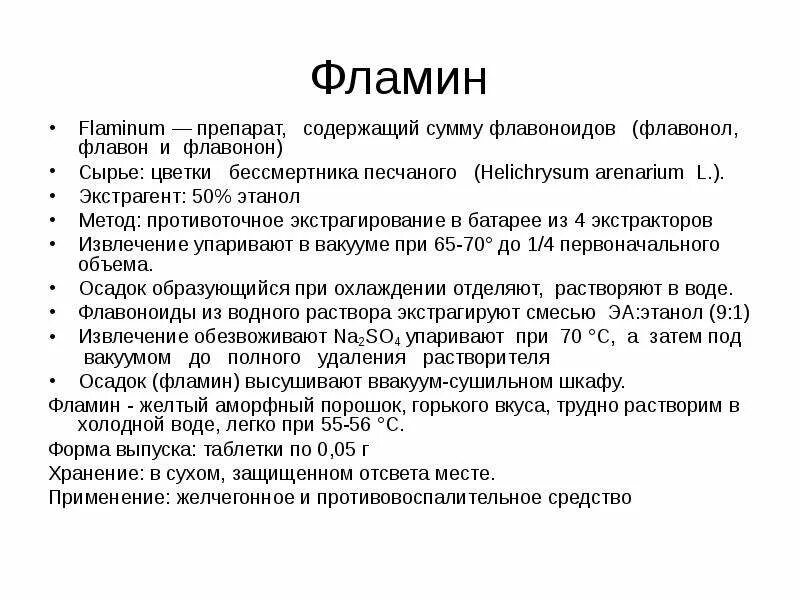 Фламин

• Flaminum — препарат, содержащий сумму флавоноидов (флавонол, флавон и флавонон)
• Сырье: цветки бессмертника песчаного (Helichrysum arenarium L.).
• Экстрагент: 50% этанол
• Метод: противоточное экстрагирование в батарее из 4 экстракторов
• Извлечение упаривают в вакууме при 65-70° до 1/4 первоначального объема.
• Осадок образующийся при охлаждении отделяют, растворяют в воде.
• Флавоноиды из водного раствора экстрагируют смесью ЭА:этанол (9:1)
• Извлечение обезвоживают $Na_2SO_4$ упаривают при 70 °С, а затем под вакуумом до полного удаления растворителя
• Осадок (фламин) высушивают ввакуум-сушильном шкафу.

Фламин - желтый аморфный порошок, горького вкуса, трудно растворим в холодной воде, легко при 55-56 °С.

Форма выпуска: таблетки по 0,05 г

Хранение: в сухом, защищенном отсвета месте.

Применение: желчегонное и противовоспалительное средство